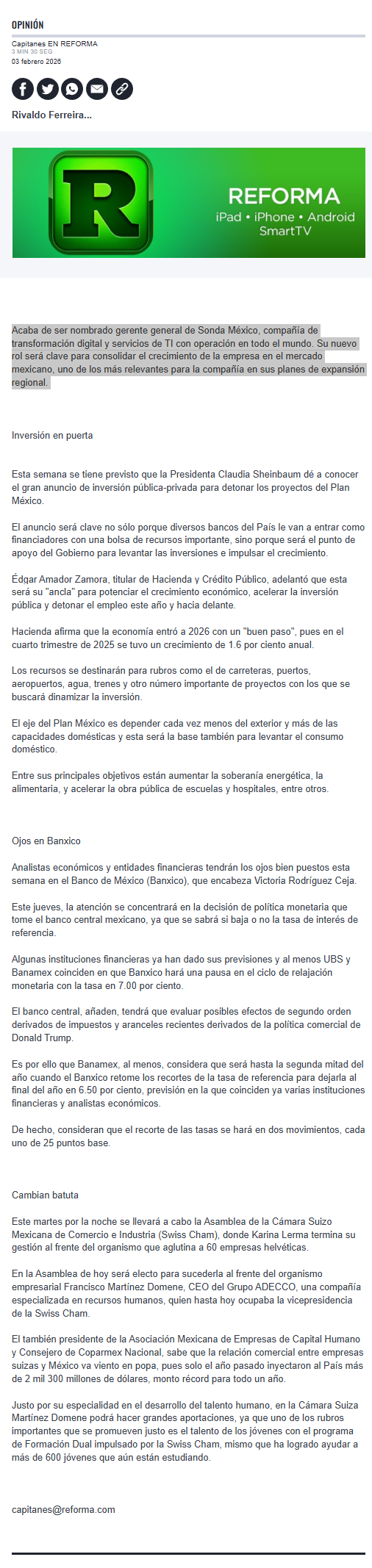 OPINIÓN

Capitanes EN REFORMA
3 MIN 30 SEG
03 febrero 2026

Rivaldo Ferreira...

R

REFORMA
iPad • iPhone • Android
SmartTV

Acaba de ser nombrado gerente general de Sonda México, compañía de transformación digital y servicios de TI con operación en todo el mundo. Su nuevo rol será clave para consolidar el crecimiento de la empresa en el mercado mexicano, uno de los más relevantes para la compañía en sus planes de expansión regional.

Inversión en puerta

Esta semana se tiene previsto que la Presidenta Claudia Sheinbaum dé a conocer el gran anuncio de inversión pública-privada para detonar los proyectos del Plan México.

El anuncio será clave no sólo porque diversos bancos del País le van a entrar como financiadores con una bolsa de recursos importante, sino porque será el punto de apoyo del Gobierno para levantar las inversiones e impulsar el crecimiento.

Édgar Amador Zamora, titular de Hacienda y Crédito Público, adelantó que esta será su "ancla" para potenciar el crecimiento económico, acelerar la inversión pública y detonar el empleo este año y hacia delante.

Hacienda afirma que la economía entró a 2026 con un "buen paso", pues en el cuarto trimestre de 2025 se tuvo un crecimiento de 1.6 por ciento anual.

Los recursos se destinarán para rubros como el de carreteras, puertos, aeropuertos, agua, trenes y otro número importante de proyectos con los que se buscará dinamizar la inversión.

El eje del Plan México es depender cada vez menos del exterior y más de las capacidades domésticas y esta será la base también para levantar el consumo doméstico.

Entre sus principales objetivos están aumentar la soberanía energética, la alimentaria, y acelerar la obra pública de escuelas y hospitales, entre otros.

Ojos en Banxico

Analistas económicos y entidades financieras tendrán los ojos bien puestos esta semana en el Banco de México (Banxico), que encabeza Victoria Rodríguez Ceja.

Este jueves, la atención se concentrará en la decisión de política monetaria que tome el banco central mexicano, ya que se sabrá si baja o no la tasa de interés de referencia.

Algunas instituciones financieras ya han dado sus previsiones y al menos UBS y Banamex coinciden en que Banxico hará una pausa en el ciclo de relajación monetaria con la tasa en 7.00 por ciento.

El banco central, añaden, tendrá que evaluar posibles efectos de segundo orden derivados de impuestos y aranceles recientes derivados de la política comercial de Donald Trump.

Es por ello que Banamex, al menos, considera que será hasta la segunda mitad del año cuando el Banxico retome los recortes de la tasa de referencia para dejarla al final del año en 6.50 por ciento, previsión en la que coinciden ya varias instituciones financieras y analistas económicos.

De hecho, consideran que el recorte de las tasas se hará en dos movimientos, cada uno de 25 puntos base.

Cambian batuta

Este martes por la noche se llevará a cabo la Asamblea de la Cámara Suizo Mexicana de Comercio e Industria (Swiss Cham), donde Karina Lerma termina su gestión al frente del organismo que aglutina a 60 empresas helvéticas.

En la Asamblea de hoy será electo para sucederla al frente del organismo empresarial Francisco Martínez Domene, CEO del Grupo ADECCO, una compañía especializada en recursos humanos, quien hasta hoy ocupaba la vicepresidencia de la Swiss Cham.

El también presidente de la Asociación Mexicana de Empresas de Capital Humano y Consejero de Coparmex Nacional, sabe que la relación comercial entre empresas suizas y México va viento en popa, pues solo el año pasado inyectaron al País más de 2 mil 300 millones de dólares, monto récord para todo un año.

Justo por su especialidad en el desarrollo del talento humano, en la Cámara Suiza Martínez Domene podrá hacer grandes aportaciones, ya que uno de los rubros importantes que se promueven justo es el talento de los jóvenes con el programa de Formación Dual impulsado por la Swiss Cham, mismo que ha logrado ayudar a más de 600 jóvenes que aún están estudiando.

capitanes@reforma.com